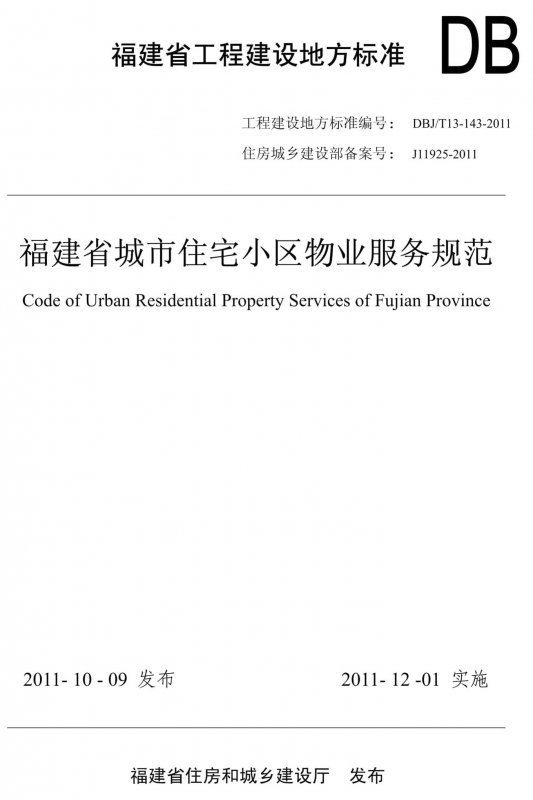 福建省工程建设地方标准 DB

工程建设地方标准编号： DBJ/T13-143-2011

住房城乡建设部备案号： J11925-2011

福建省城市住宅小区物业服务规范

Code of Urban Residential Property Services of Fujian Province

2011- 10 - 09 发布

2011- 12 -01 实施

福建省住房和城乡建设厅 发布